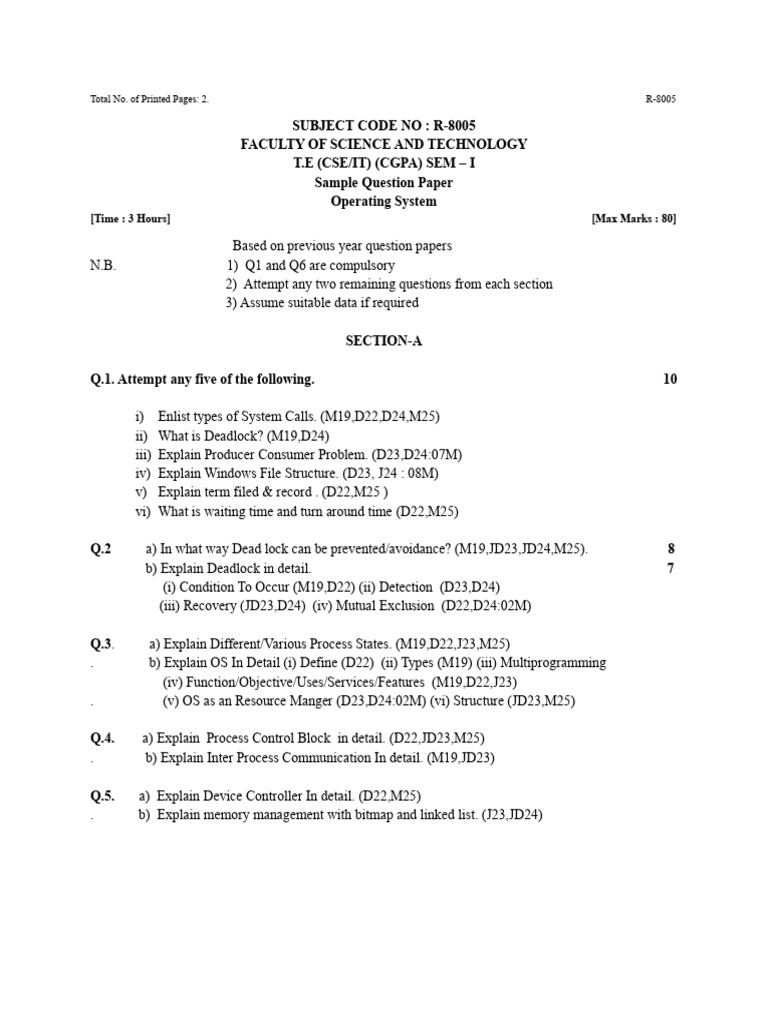 Total No. of Printed Pages: 2.

R-8005

SUBJECT CODE NO : R-8005
FACULTY OF SCIENCE AND TECHNOLOGY
T.E (CSE/IT) (CGPA) SEM – I
Sample Question Paper
Operating System

[Time : 3 Hours]

[Max Marks : 80]

Based on previous year question papers

N.B.
1) Q1 and Q6 are compulsory
2) Attempt any two remaining questions from each section
3) Assume suitable data if required

SECTION-A

Q.1. Attempt any five of the following.

10

i) Enlist types of System Calls. (M19,D22,D24,M25)
ii) What is Deadlock? (M19,D24)
iii) Explain Producer Consumer Problem. (D23,D24:07M)
iv) Explain Windows File Structure. (D23, J24 : 08M)
v) Explain term filed & record . (D22,M25 )
vi) What is waiting time and turn around time (D22,M25)

Q.2 a) In what way Dead lock can be prevented/avoidance? (M19,JD23,JD24,M25).
8
b) Explain Deadlock in detail.
7
(i) Condition To Occur (M19,D22) (ii) Detection (D23,D24)
(iii) Recovery (JD23,D24) (iv) Mutual Exclusion (D22,D24:02M)

Q.3. a) Explain Different/Various Process States. (M19,D22,J23,M25)
. b) Explain OS In Detail (i) Define (D22) (ii) Types (M19) (iii) Multiprogramming
(iv) Function/Objective/Uses/Services/Features (M19,D22,J23)
. (v) OS as an Resource Manger (D23,D24:02M) (vi) Structure (JD23,M25)

Q.4. a) Explain Process Control Block in detail. (D22,JD23,M25)
. b) Explain Inter Process Communication In detail. (M19,JD23)

Q.5. a) Explain Device Controller In detail. (D22,M25)
. b) Explain memory management with bitmap and linked list. (J23,JD24)